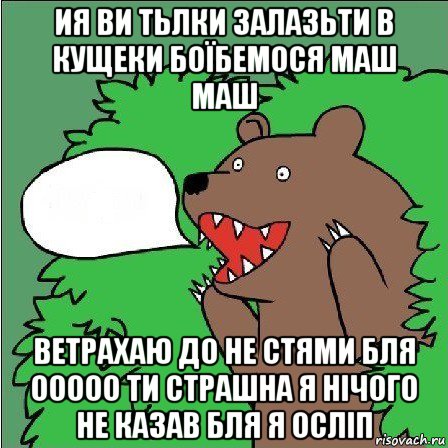 ИЯ ВИ ТЬЛКИ ЗАЛАЗЬТИ В КУЩЕКИ БОЇБЕМОСЯ МАШ МАШ

ВЕТРАХАЮ ДО НЕ СТЯМИ БЛЯ ООООО ТИ СТРАШНА Я НІЧОГО НЕ КАЗАВ БЛЯ Я ОСЛІП

risovach.ru